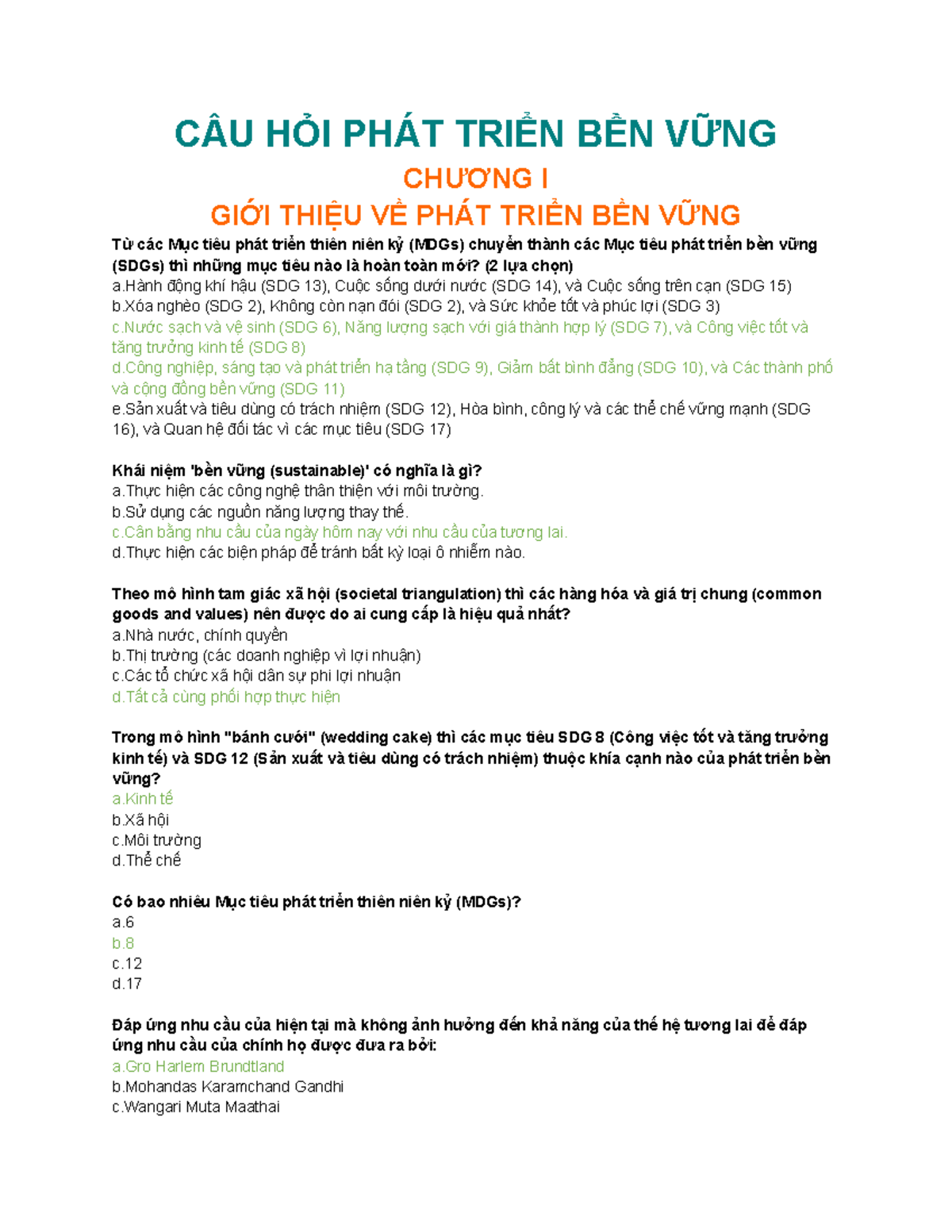 CÂU HỎI PHÁT TRIỂN BỀN VỮNG

CHƯƠNG I

GIỚI THIỆU VỀ PHÁT TRIỂN BỀN VỮNG

Từ các Mục tiêu phát triển thiên niên kỷ (MDGs) chuyển thành các Mục tiêu phát triển bền vững (SDGs) thì những mục tiêu nào là hoàn toàn mới? (2 lựa chọn)
a.Hành động khí hậu (SDG 13), Cuộc sống dưới nước (SDG 14), và Cuộc sống trên cạn (SDG 15)
b.Xóa nghèo (SDG 2), Không còn nạn đói (SDG 2), và Sức khỏe tốt và phúc lợi (SDG 3)
c.Nước sạch và vệ sinh (SDG 6), Năng lượng sạch với giá thành hợp lý (SDG 7), và Công việc tốt và tăng trưởng kinh tế (SDG 8)
d.Công nghiệp, sáng tạo và phát triển hạ tầng (SDG 9), Giảm bất bình đẳng (SDG 10), và Các thành phố và cộng đồng bền vững (SDG 11)
e.Sản xuất và tiêu dùng có trách nhiệm (SDG 12), Hòa bình, công lý và các thể chế vững mạnh (SDG 16), và Quan hệ đối tác vì các mục tiêu (SDG 17)

Khái niệm 'bền vững (sustainable)' có nghĩa là gì?
a.Thực hiện các công nghệ thân thiện với môi trường.
b.Sử dụng các nguồn năng lượng thay thế.
c.Cân bằng nhu cầu của ngày hôm nay với nhu cầu của tương lai.
d.Thực hiện các biện pháp để tránh bất kỳ loại ô nhiễm nào.

Theo mô hình tam giác xã hội (societal triangulation) thì các hàng hóa và giá trị chung (common goods and values) nên được do ai cung cấp là hiệu quả nhất?
a.Nhà nước, chính quyền
b.Thị trường (các doanh nghiệp vì lợi nhuận)
c.Các tổ chức xã hội dân sự phi lợi nhuận
d.Tất cả cùng phối hợp thực hiện

Trong mô hình "bánh cưới" (wedding cake) thì các mục tiêu SDG 8 (Công việc tốt và tăng trưởng kinh tế) và SDG 12 (Sản xuất và tiêu dùng có trách nhiệm) thuộc khía cạnh nào của phát triển bền vững?
a.Kinh tế
b.Xã hội
c.Môi trường
d.Thể chế

Có bao nhiêu Mục tiêu phát triển thiên niên kỷ (MDGs)?
a.6
b.8
c.12
d.17

Đáp ứng nhu cầu của hiện tại mà không ảnh hưởng đến khả năng của thế hệ tương lai để đáp ứng nhu cầu của chính họ được đưa ra bởi:
a.Gro Harlem Brundtland
b.Mohandas Karamchand Gandhi
c.Wangari Muta Maathai